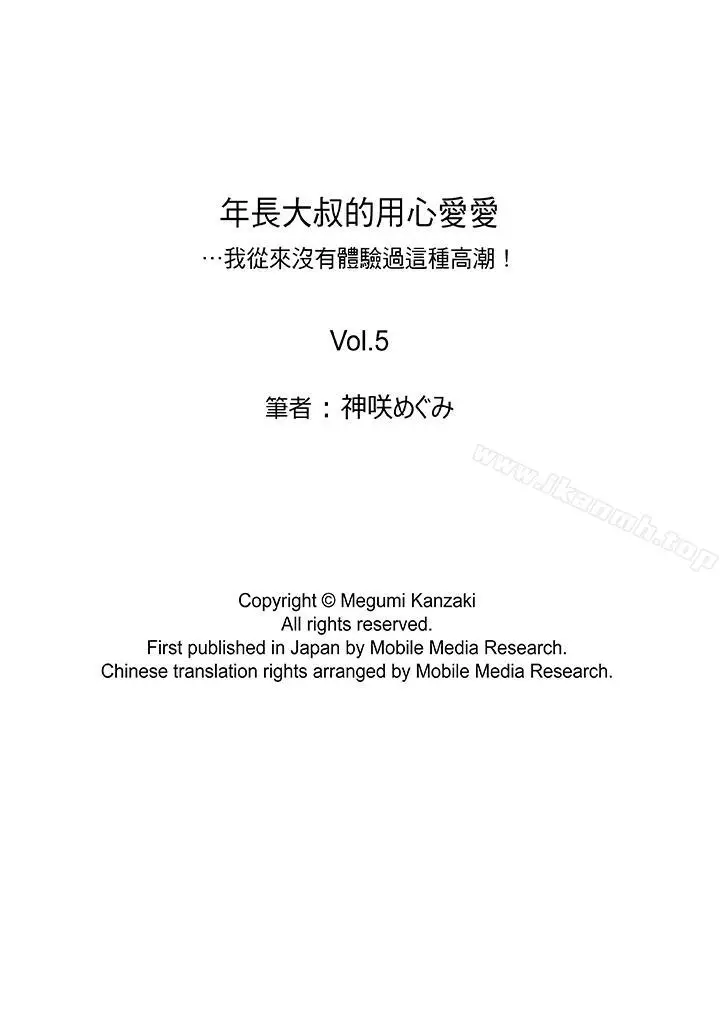 年長大叔的用心愛愛
…我從來沒有體驗過這種高潮！

Vol.5

筆者：神咲めぐみ

www.ikanmh.top

Copyright © Megumi Kanzaki
All rights reserved.
First published in Japan by Mobile Media Research.
Chinese translation rights arranged by Mobile Media Research.